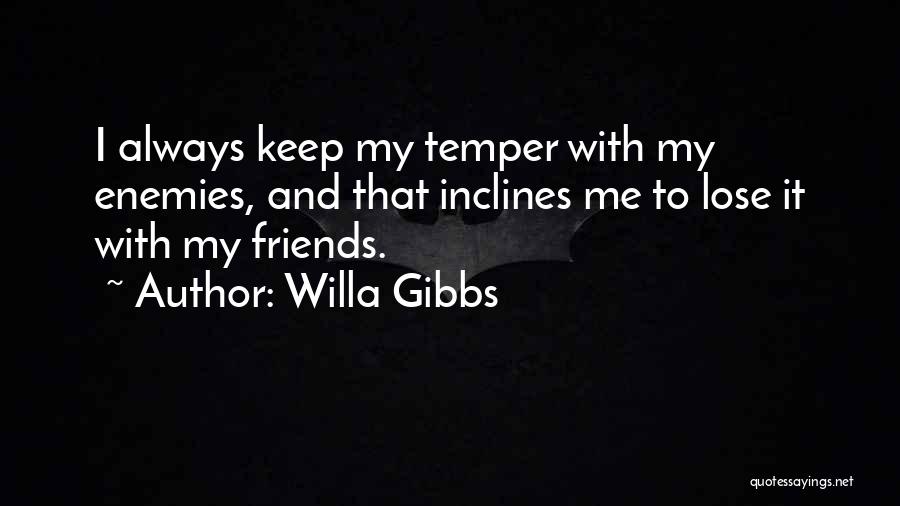 I always keep my temper with my enemies, and that inclines me to lose it with my friends.
~ Author: Willa Gibbs

quotessayings.net